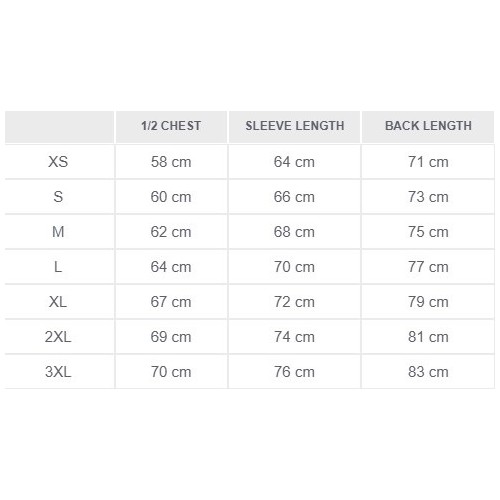 | | 1/2 CHEST | SLEEVE LENGTH | BACK LENGTH |
|---|---|---|---|
| XS | 58 cm | 64 cm | 71 cm |
| S | 60 cm | 66 cm | 73 cm |
| M | 62 cm | 68 cm | 75 cm |
| L | 64 cm | 70 cm | 77 cm |
| XL | 67 cm | 72 cm | 79 cm |
| 2XL | 69 cm | 74 cm | 81 cm |
| 3XL | 70 cm | 76 cm | 83 cm |